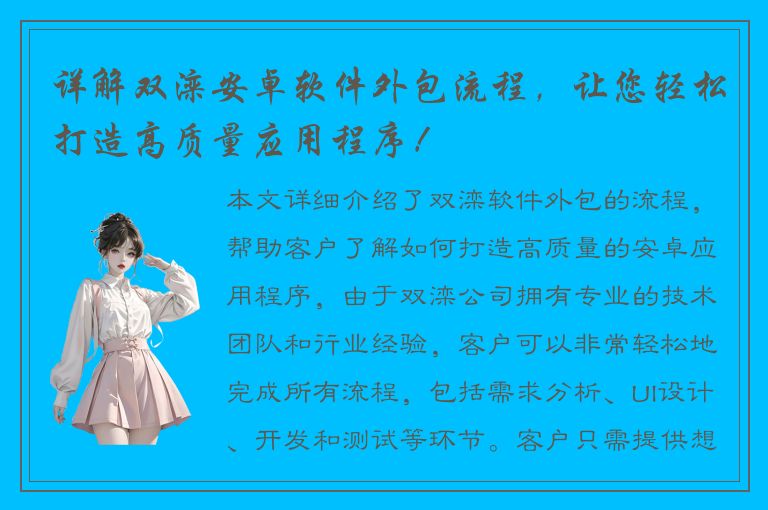 详解双滦安卓软件外包流程，让您轻松打造高质量应用程序！

本文详细介绍了双滦软件外包的流程，帮助客户了解如何打造高质量的安卓应用程序，由于双滦公司拥有专业的技术团队和行业经验，客户可以非常轻松地完成所有流程，包括需求分析、UI设计、开发和测试等环节。客户只需提供想